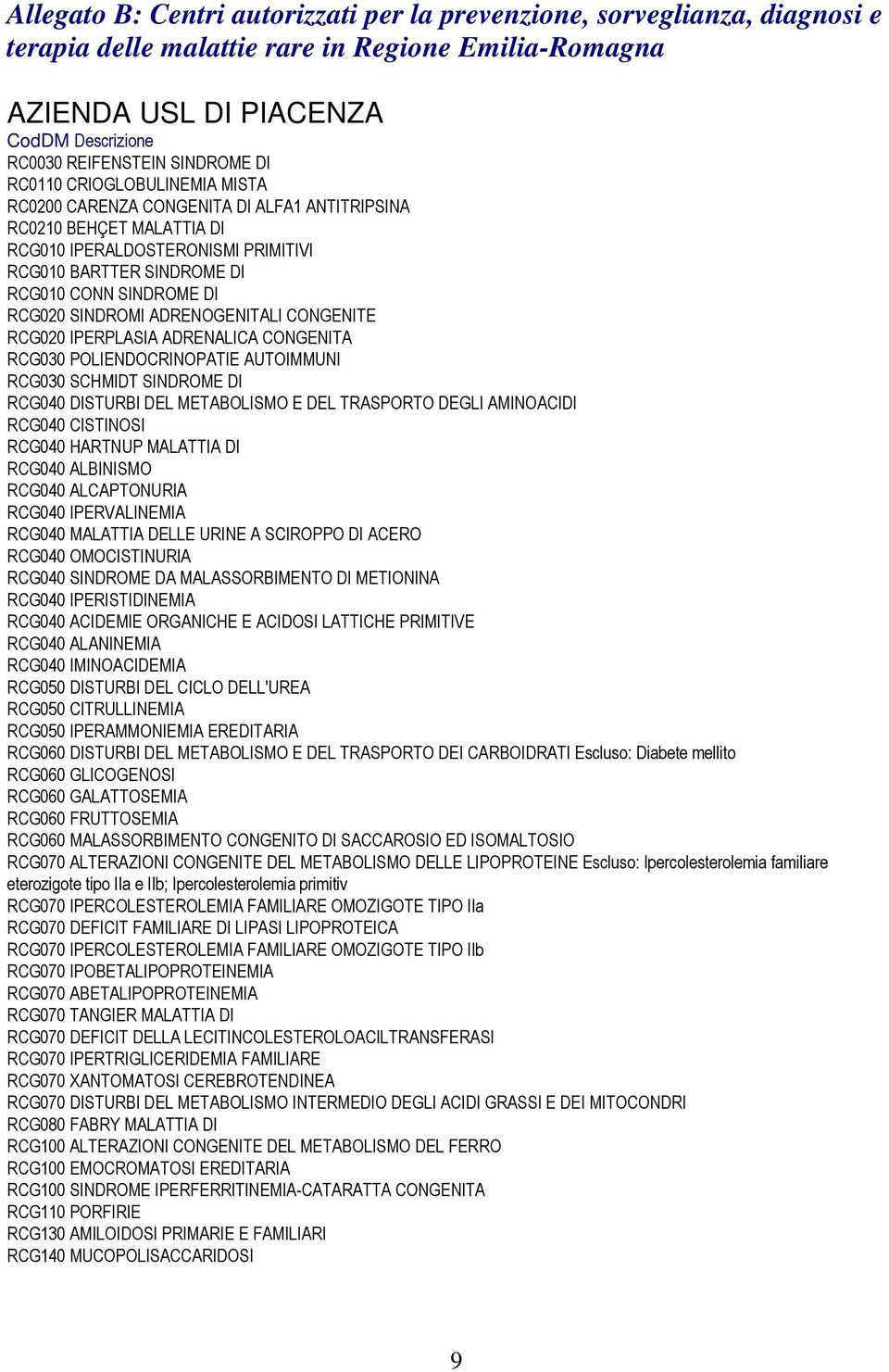 Allegato B: Centri autorizzati per la prevenzione, sorveglianza, diagnosi e terapia delle malattie rare in Regione Emilia-Romagna

AZIENDA USL DI PIACENZA

CodDM Descrizione
RC0030 REIFENSTEIN SINDROME DI
RC0110 CRIOGLOBULINEMIA MISTA
RC0200 CARENZA CONGENITA DI ALFA1 ANTITRIPSINA
RC0210 BEHÇET MALATTIA DI
RCG010 IPERALDOSTERONISMI PRIMITIVI
RCG010 BARTTER SINDROME DI
RCG010 CONN SINDROME DI
RCG020 SINDROMI ADRENOGENITALI CONGENITE
RCG020 IPERPLASIA ADRENALICA CONGENITA
RCG030 POLIENDOCRINOPATIE AUTOIMMUNI
RCG030 SCHMIDT SINDROME DI
RCG040 DISTURBI DEL METABOLISMO E DEL TRASPORTO DEGLI AMINOACIDI
RCG040 CISTINOSI
RCG040 HARTNUP MALATTIA DI
RCG040 ALBINISMO
RCG040 ALCAPTONURIA
RCG040 IPERVALINEMIA
RCG040 MALATTIA DELLE URINE A SCIROPPO DI ACERO
RCG040 OMOCISTINURIA
RCG040 SINDROME DA MALASSORBIMENTO DI METIONINA
RCG040 IPERISTIDINEMIA
RCG040 ACIDEMIE ORGANICHE E ACIDOSI LATTICHE PRIMITIVE
RCG040 ALANINEMIA
RCG040 IMINOACIDEMIA
RCG050 DISTURBI DEL CICLO DELL'UREA
RCG050 CITRULLINEMIA
RCG050 IPERAMMONIEMIA EREDITARIA
RCG060 DISTURBI DEL METABOLISMO E DEL TRASPORTO DEI CARBOIDRATI Escluso: Diabete mellito
RCG060 GLICOGENOSI
RCG060 GALATTOSEMIA
RCG060 FRUTTOSEMIA
RCG060 MALASSORBIMENTO CONGENITO DI SACCAROSIO ED ISOMALTOSIO
RCG070 ALTERAZIONI CONGENITE DEL METABOLISMO DELLE LIPOPROTEINE Escluso: Ipercolesterolemia familiare eterozigote tipo IIa e IIb; Ipercolesterolemia primitiv
RCG070 IPERCOLESTEROLEMIA FAMILIARE OMOZIGOTE TIPO IIa
RCG070 DEFICIT FAMILIARE DI LIPASI LIPOPROTEICA
RCG070 IPERCOLESTEROLEMIA FAMILIARE OMOZIGOTE TIPO IIb
RCG070 IPOBETALIPOPROTEINEMIA
RCG070 ABETALIPOPROTEINEMIA
RCG070 TANGIER MALATTIA DI
RCG070 DEFICIT DELLA LECITINCOLESTEROLOACILTRANSFERASI
RCG070 IPERTRIGLICERIDEMIA FAMILIARE
RCG070 XANTOMATOSI CEREBROTENDINEA
RCG070 DISTURBI DEL METABOLISMO INTERMEDIO DEGLI ACIDI GRASSI E DEI MITOCONDRI
RCG080 FABRY MALATTIA DI
RCG100 ALTERAZIONI CONGENITE DEL METABOLISMO DEL FERRO
RCG100 EMOCROMATOSI EREDITARIA
RCG100 SINDROME IPERFERRITINEMIA-CATARATTA CONGENITA
RCG110 PORFIRIE
RCG130 AMILOIDOSI PRIMARIE E FAMILIARI
RCG140 MUCOPOLISACCARIDOSI

9